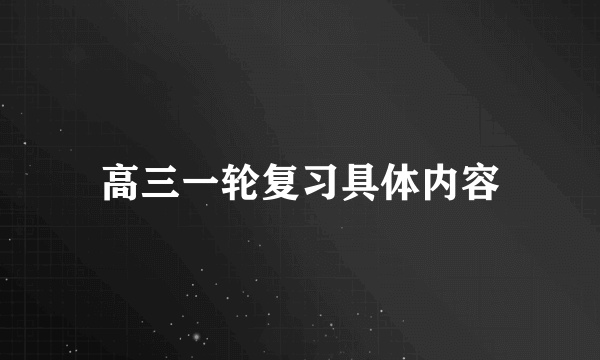 高三一轮复习具体内容